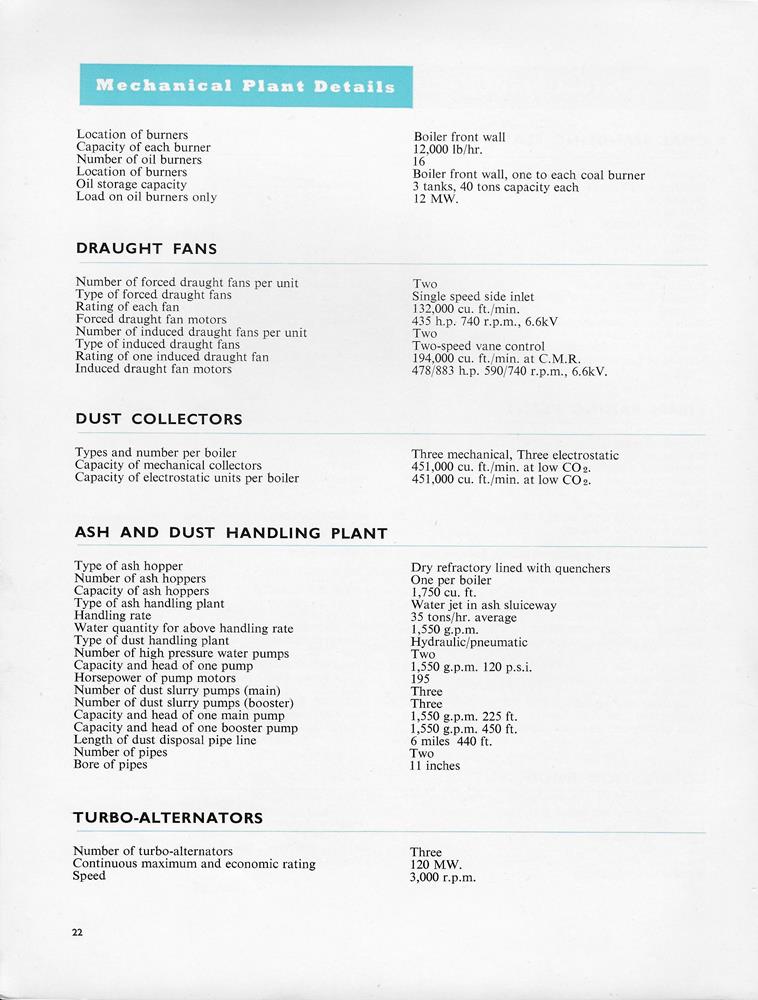 Mechanical Plant Details

| | |
|---|---|
| Location of burners | Boiler front wall |
| Capacity of each burner | 12,000 lb/hr. |
| Number of oil burners | 16 |
| Location of burners | Boiler front wall, one to each coal burner |
| Oil storage capacity | 3 tanks, 40 tons capacity each |
| Load on oil burners only | 12 MW. |

DRAUGHT FANS

| | |
|---|---|
| Number of forced draught fans per unit | Two |
| Type of forced draught fans | Single speed side inlet |
| Rating of each fan | 132,000 cu. ft./min. |
| Forced draught fan motors | 435 h.p. 740 r.p.m., 6.6kV |
| Number of induced draught fans per unit | Two |
| Type of induced draught fans | Two-speed vane control |
| Rating of one induced draught fan | 194,000 cu. ft./min. at C.M.R. |
| Induced draught fan motors | 478/883 h.p. 590/740 r.p.m., 6.6kV. |

DUST COLLECTORS

| | |
|---|---|
| Types and number per boiler | Three mechanical, Three electrostatic |
| Capacity of mechanical collectors | 451,000 cu. ft./min. at low $CO_2$. |
| Capacity of electrostatic units per boiler | 451,000 cu. ft./min. at low $CO_2$. |

ASH AND DUST HANDLING PLANT

| | |
|---|---|
| Type of ash hopper | Dry refractory lined with quenchers |
| Number of ash hoppers | One per boiler |
| Capacity of ash hoppers | 1,750 cu. ft. |
| Type of ash handling plant | Water jet in ash sluiceway |
| Handling rate | 35 tons/hr. average |
| Water quantity for above handling rate | 1,550 g.p.m. |
| Type of dust handling plant | Hydraulic/pneumatic |
| Number of high pressure water pumps | Two |
| Capacity and head of one pump | 1,550 g.p.m. 120 p.s.i. |
| Horsepower of pump motors | 195 |
| Number of dust slurry pumps (main) | Three |
| Number of dust slurry pumps (booster) | Three |
| Capacity and head of one main pump | 1,550 g.p.m. 225 ft. |
| Capacity and head of one booster pump | 1,550 g.p.m. 450 ft. |
| Length of dust disposal pipe line | 6 miles 440 ft. |
| Number of pipes | Two |
| Bore of pipes | 11 inches |

TURBO-ALTERNATORS

| | |
|---|---|
| Number of turbo-alternators | Three |
| Continuous maximum and economic rating | 120 MW. |
| Speed | 3,000 r.p.m. |

22